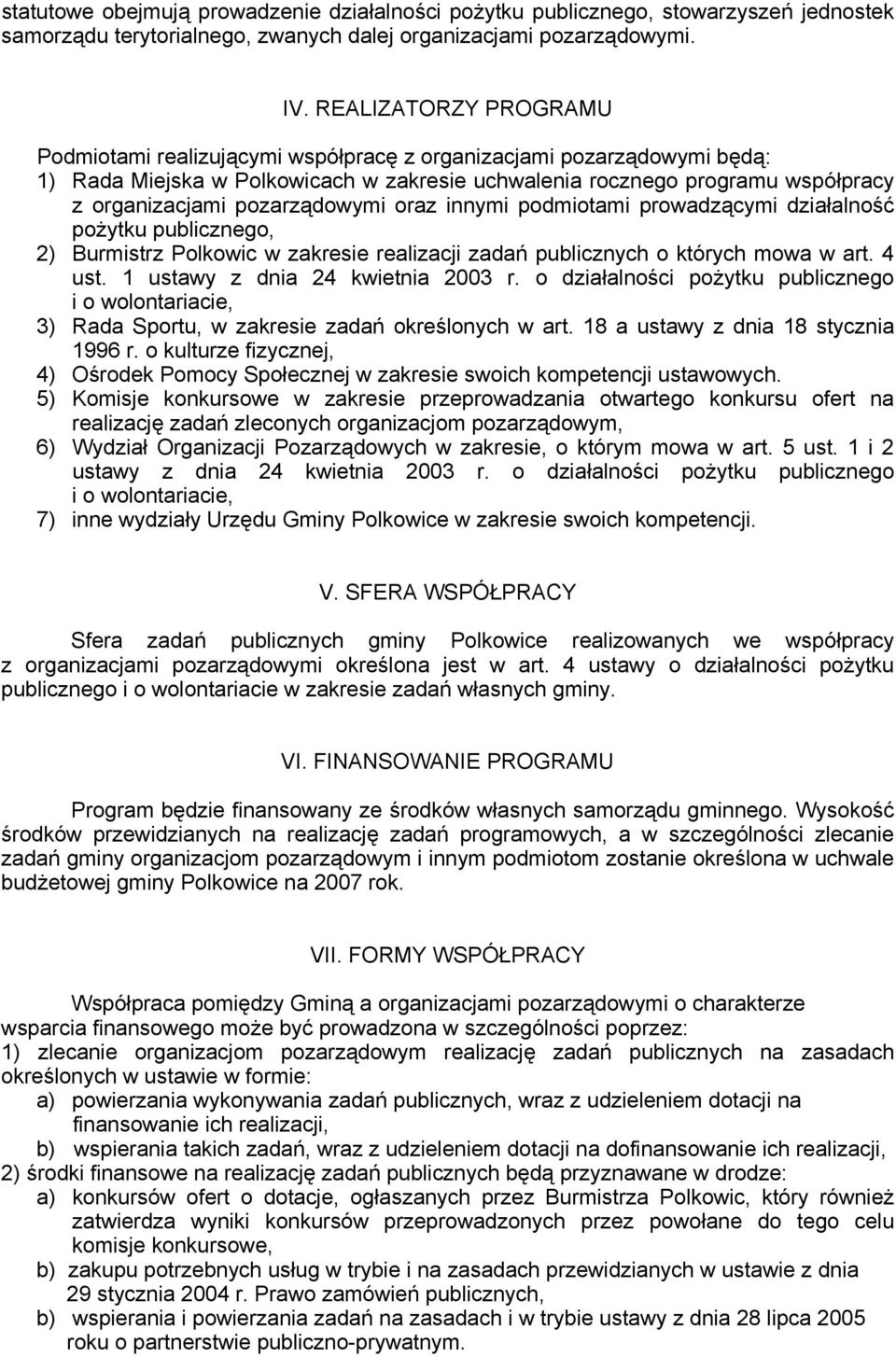 statutowe obejmują prowadzenie działalności pożytku publicznego, stowarzyszeń jednostek samorządu terytorialnego, zwanych dalej organizacjami pozarządowymi.

IV. REALIZATORZY PROGRAMU

Podmiotami realizującymi współpracę z organizacjami pozarządowymi będą:
1) Rada Miejska w Polkowicach w zakresie uchwalenia rocznego programu współpracy z organizacjami pozarządowymi oraz innymi podmiotami prowadzącymi działalność pożytku publicznego,
2) Burmistrz Polkowic w zakresie realizacji zadań publicznych o których mowa w art. 4 ust. 1 ustawy z dnia 24 kwietnia 2003 r. o działalności pożytku publicznego i o wolontariacie,
3) Rada Sportu, w zakresie zadań określonych w art. 18 a ustawy z dnia 18 stycznia 1996 r. o kulturze fizycznej,
4) Ośrodek Pomocy Społecznej w zakresie swoich kompetencji ustawowych.
5) Komisje konkursowe w zakresie przeprowadzania otwartego konkursu ofert na realizację zadań zleconych organizacjom pozarządowym,
6) Wydział Organizacji Pozarządowych w zakresie, o którym mowa w art. 5 ust. 1 i 2 ustawy z dnia 24 kwietnia 2003 r. o działalności pożytku publicznego i o wolontariacie,
7) inne wydziały Urzędu Gminy Polkowice w zakresie swoich kompetencji.

V. SFERA WSPÓŁPRACY

Sfera zadań publicznych gminy Polkowice realizowanych we współpracy z organizacjami pozarządowymi określona jest w art. 4 ustawy o działalności pożytku publicznego i o wolontariacie w zakresie zadań własnych gminy.

VI. FINANSOWANIE PROGRAMU

Program będzie finansowany ze środków własnych samorządu gminnego. Wysokość środków przewidzianych na realizację zadań programowych, a w szczególności zlecanie zadań gminy organizacjom pozarządowym i innym podmiotom zostanie określona w uchwale budżetowej gminy Polkowice na 2007 rok.

VII. FORMY WSPÓŁPRACY

Współpraca pomiędzy Gminą a organizacjami pozarządowymi o charakterze wsparcia finansowego może być prowadzona w szczególności poprzez:
1) zlecanie organizacjom pozarządowym realizację zadań publicznych na zasadach określonych w ustawie w formie:
a) powierzania wykonywania zadań publicznych, wraz z udzieleniem dotacji na finansowanie ich realizacji,
b) wspierania takich zadań, wraz z udzieleniem dotacji na dofinansowanie ich realizacji,
2) środki finansowe na realizację zadań publicznych będą przyznawane w drodze:
a) konkursów ofert o dotacje, ogłaszanych przez Burmistrza Polkowic, który również zatwierdza wyniki konkursów przeprowadzonych przez powołane do tego celu komisje konkursowe,
b) zakupu potrzebnych usług w trybie i na zasadach przewidzianych w ustawie z dnia 29 stycznia 2004 r. Prawo zamówień publicznych,
b) wspierania i powierzania zadań na zasadach i w trybie ustawy z dnia 28 lipca 2005 roku o partnerstwie publiczno-prywatnym.